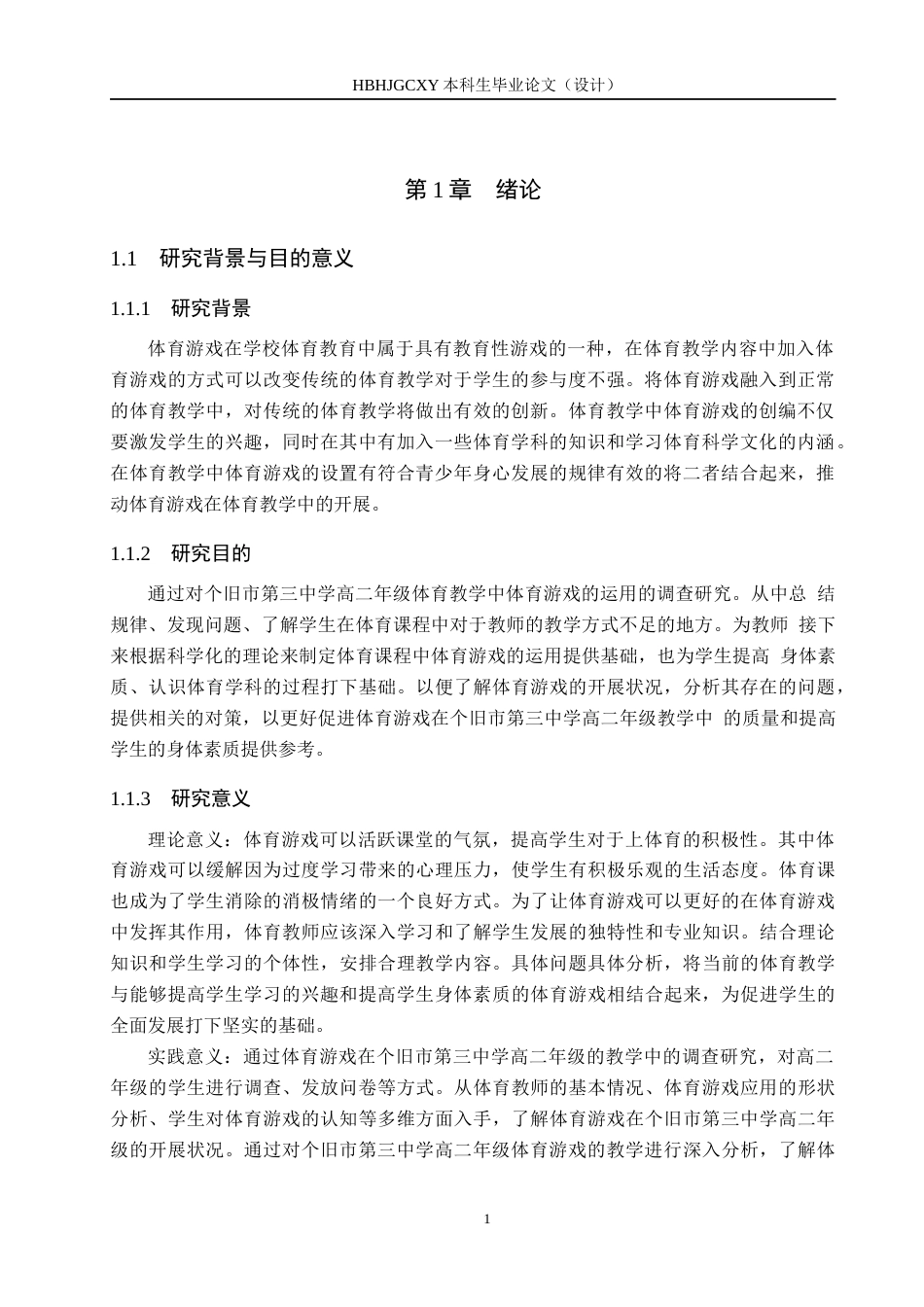 HBHJGCXY 本科生毕业论文（设计）

第 1 章　绪论

1.1　研究背景与目的意义

1.1.1　研究背景

体育游戏在学校体育教育中属于具有教育性游戏的一种，在体育教学内容中加入体育游戏的方式可以改变传统的体育教学对于学生的参与度不强。将体育游戏融入到正常的体育教学中，对传统的体育教学将做出有效的创新。体育教学中体育游戏的创编不仅要激发学生的兴趣，同时在其中有加入一些体育学科的知识和学习体育科学文化的内涵。在体育教学中体育游戏的设置有符合青少年身心发展的规律有效的将二者结合起来，推动体育游戏在体育教学中的开展。

1.1.2　研究目的

通过对个旧市第三中学高二年级体育教学中体育游戏的运用的调查研究。从中总 结规律、发现问题、了解学生在体育课程中对于教师的教学方式不足的地方。为教师 接下来根据科学化的理论来制定体育课程中体育游戏的运用提供基础，也为学生提高 身体素质、认识体育学科的过程打下基础。以便了解体育游戏的开展状况，分析其存在的问题，提供相关的对策，以更好促进体育游戏在个旧市第三中学高二年级教学中 的质量和提高学生的身体素质提供参考。

1.1.3　研究意义

理论意义：体育游戏可以活跃课堂的气氛，提高学生对于上体育的积极性。其中体育游戏可以缓解因为过度学习带来的心理压力，使学生有积极乐观的生活态度。体育课也成为了学生消除的消极情绪的一个良好方式。为了让体育游戏可以更好的在体育游戏中发挥其作用，体育教师应该深入学习和了解学生发展的独特性和专业知识。结合理论知识和学生学习的个体性，安排合理教学内容。具体问题具体分析，将当前的体育教学与能够提高学生学习的兴趣和提高学生身体素质的体育游戏相结合起来，为促进学生的全面发展打下坚实的基础。

实践意义：通过体育游戏在个旧市第三中学高二年级的教学中的调查研究，对高二年级的学生进行调查、发放问卷等方式。从体育教师的基本情况、体育游戏应用的形状分析、学生对体育游戏的认知等多维方面入手，了解体育游戏在个旧市第三中学高二年级的开展状况。通过对个旧市第三中学高二年级体育游戏的教学进行深入分析，了解体

1